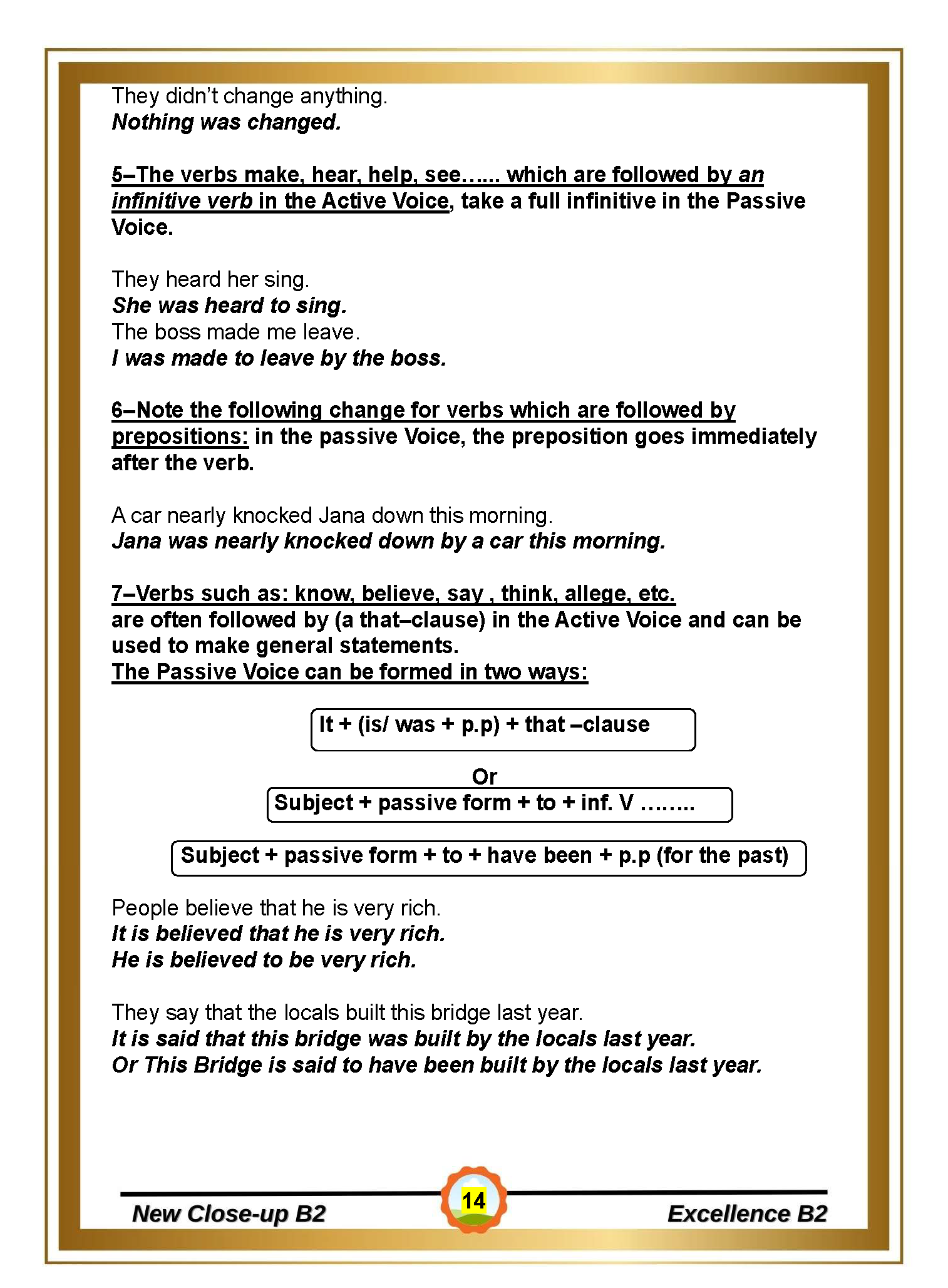 They didn't change anything.
Nothing was changed.

5–The verbs make, hear, help, see…... which are followed by an infinitive verb in the Active Voice, take a full infinitive in the Passive Voice.

They heard her sing.
She was heard to sing.
The boss made me leave.
I was made to leave by the boss.

6–Note the following change for verbs which are followed by prepositions: in the passive Voice, the preposition goes immediately after the verb.

A car nearly knocked Jana down this morning.
Jana was nearly knocked down by a car this morning.

7–Verbs such as: know, believe, say , think, allege, etc.
are often followed by (a that–clause) in the Active Voice and can be used to make general statements.
The Passive Voice can be formed in two ways:

It + (is/ was + p.p) + that –clause

Or

Subject + passive form + to + inf. V ……..

Subject + passive form + to + have been + p.p (for the past)

People believe that he is very rich.
It is believed that he is very rich.
He is believed to be very rich.

They say that the locals built this bridge last year.
It is said that this bridge was built by the locals last year.
Or This Bridge is said to have been built by the locals last year.

New Close-up B2 14 Excellence B2